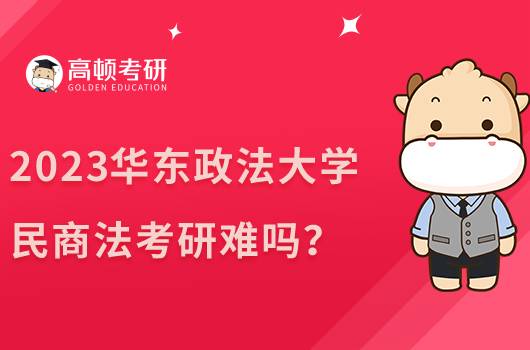 高顿考研
GOLDEN EDUCATION

2023华东政法大学
民商法考研难吗？